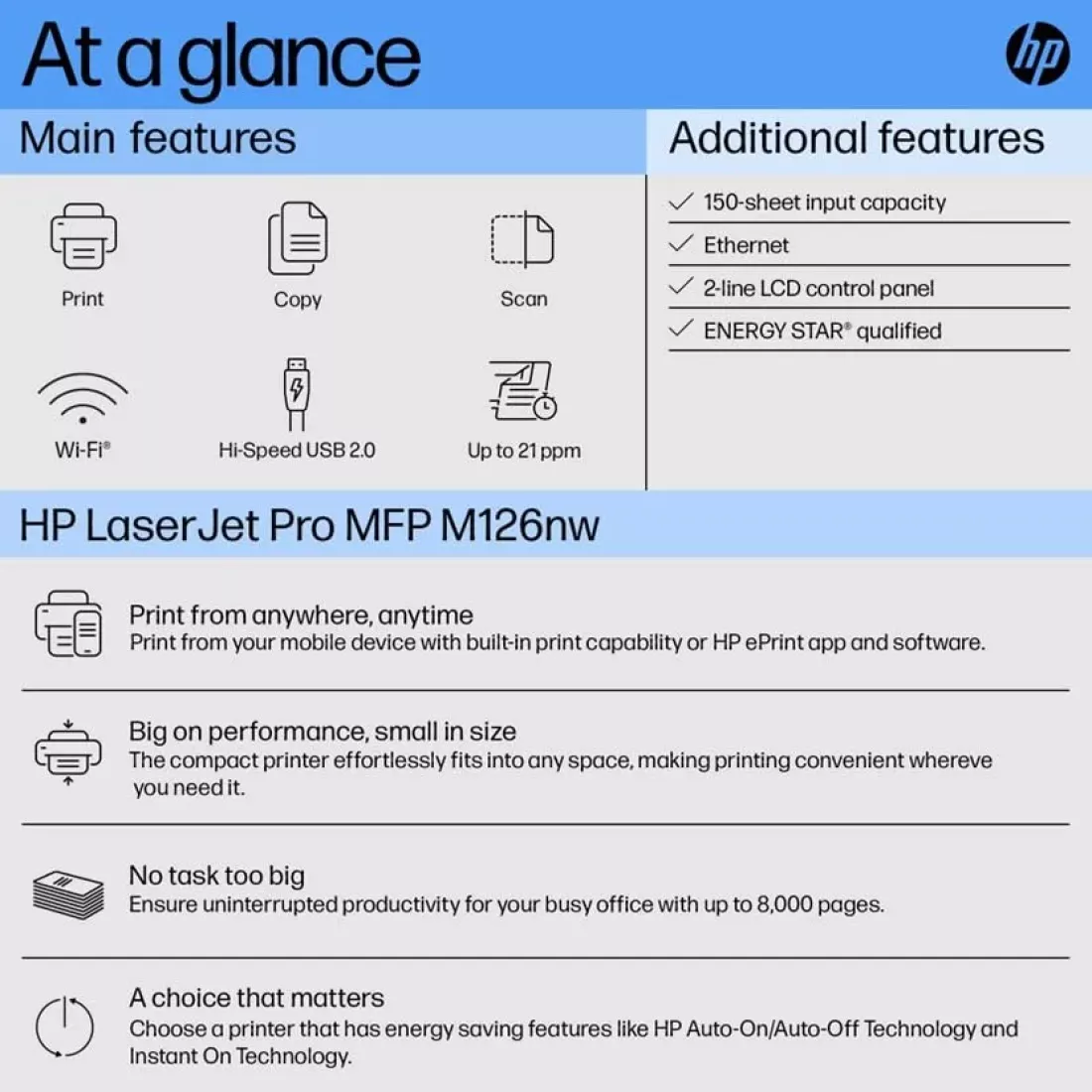 At a glance

hp

Main features

Print

Copy

Scan

Wi-Fi®

Hi-Speed USB 2.0

Up to 21 ppm

Additional features

150-sheet input capacity

Ethernet

2-line LCD control panel

ENERGY STAR® qualified

HP LaserJet Pro MFP M126nw

Print from anywhere, anytime
Print from your mobile device with built-in print capability or HP ePrint app and software.

Big on performance, small in size
The compact printer effortlessly fits into any space, making printing convenient whereve you need it.

No task too big
Ensure uninterrupted productivity for your busy office with up to 8,000 pages.

A choice that matters
Choose a printer that has energy saving features like HP Auto-On/Auto-Off Technology and Instant On Technology.